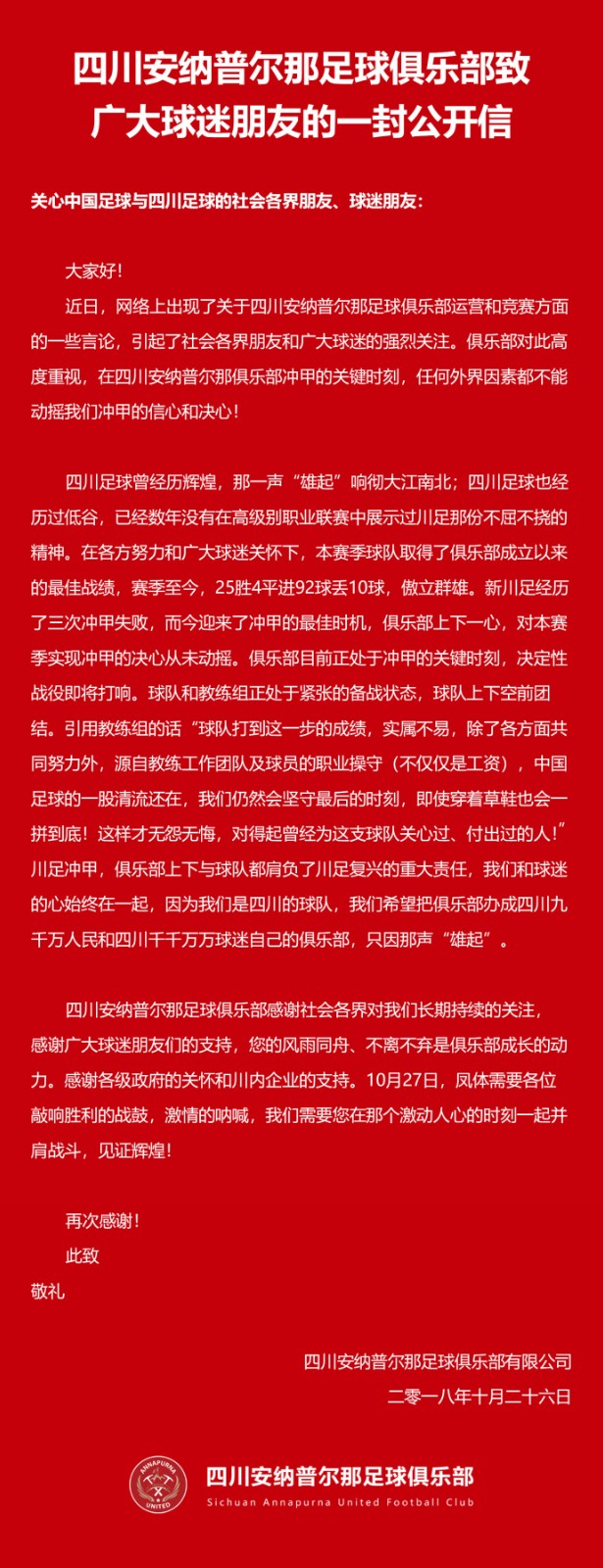 四川安纳普尔那足球俱乐部致广大球迷朋友的一封公开信

关心中国足球与四川足球的社会各界朋友、球迷朋友：

大家好！

近日，网络上出现了关于四川安纳普尔那足球俱乐部运营和竞赛方面的一些言论，引起了社会各界朋友和广大球迷的强烈关注。俱乐部对此高度重视，在四川安纳普尔那俱乐部冲甲的关键时刻，任何外界因素都不能动摇我们冲甲的信心和决心！

四川足球曾经历辉煌，那一声“雄起”响彻大江南北；四川足球也经历过低谷，已经数年没有在高级别职业联赛中展示过川足那份不屈不挠的精神。在各方努力和广大球迷关怀下，本赛季球队取得了俱乐部成立以来的最佳战绩，赛季至今，25胜4平进92球丢10球，傲立群雄。新川足经历了三次冲甲失败，而今迎来了冲甲的最佳时机，俱乐部上下一心，对本赛季实现冲甲的决心从未动摇。俱乐部目前正处于冲甲的关键时刻，决定性战役即将打响。球队和教练组正处于紧张的备战状态，球队上下空前团结。引用教练组的话“球队打到这一步的成绩，实属不易，除了各方面共同努力外，源自教练工作团队及球员的职业操守（不仅仅是工资），中国足球的一股清流还在，我们仍然会坚守最后的时刻，即使穿着草鞋也会一拼到底！这样才无怨无悔，对得起曾经为这支球队关心过、付出过的人！”川足冲甲，俱乐部上下与球队都肩负了川足复兴的重大责任，我们和球迷的心始终在一起，因为我们是四川的球队，我们希望把俱乐部办成四川九千万人民和四川千千万万球迷自己的俱乐部，只因那声“雄起”。

四川安纳普尔那足球俱乐部感谢社会各界对我们长期持续的关注，感谢广大球迷朋友们的支持，您的风雨同舟、不离不弃是俱乐部成长的动力。感谢各级政府的关怀和川内企业的支持。10月27日，凤体需要各位敲响胜利的战鼓，激情的呐喊，我们需要您在那个激动人心的时刻一起并肩战斗，见证辉煌！

再次感谢！

此致

敬礼

四川安纳普尔那足球俱乐部有限公司

二零一八年十月二十六日

ANNAPURNA UNITED

四川安纳普尔那足球俱乐部

Sichuan Annapurna United Football Club